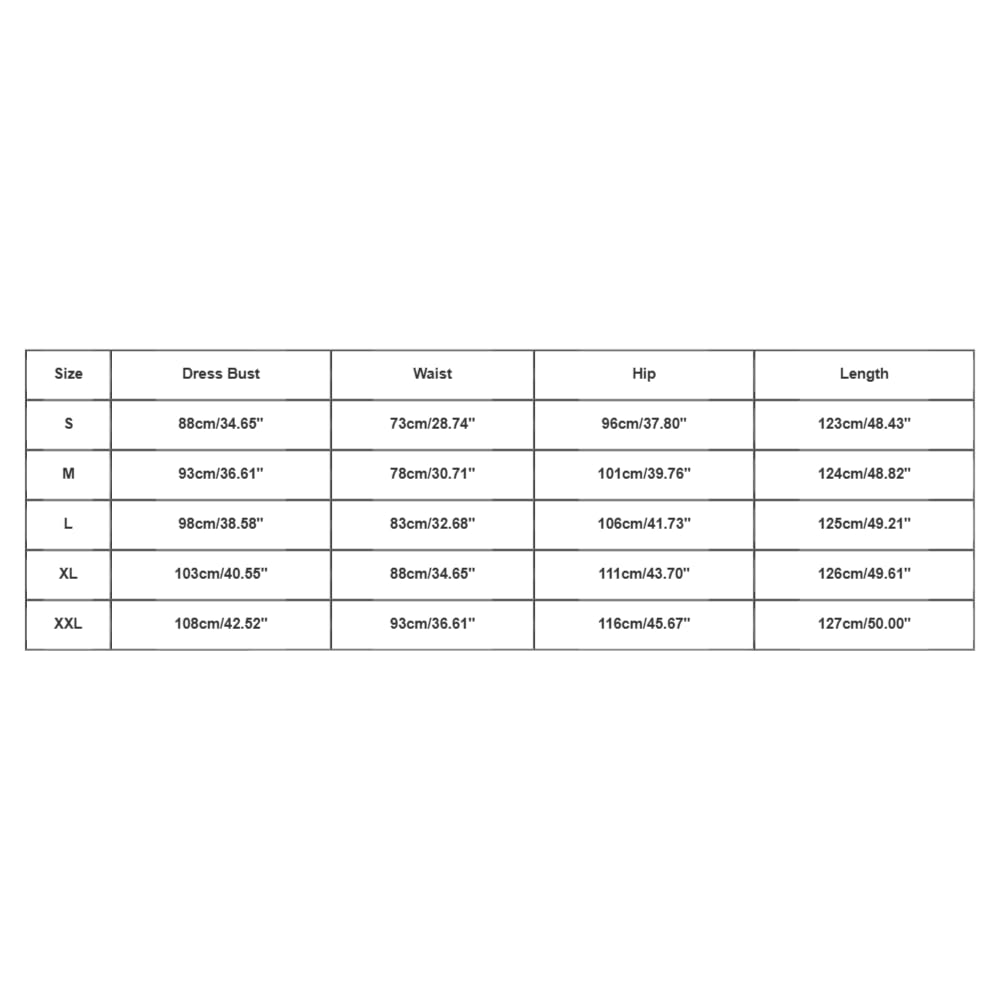 | Size | Dress Bust | Waist | Hip | Length |
|---|---|---|---|---|
| S | 88cm/34.65'' | 73cm/28.74'' | 96cm/37.80'' | 123cm/48.43'' |
| M | 93cm/36.61'' | 78cm/30.71'' | 101cm/39.76'' | 124cm/48.82'' |
| L | 98cm/38.58'' | 83cm/32.68'' | 106cm/41.73'' | 125cm/49.21'' |
| XL | 103cm/40.55'' | 88cm/34.65'' | 111cm/43.70'' | 126cm/49.61'' |
| XXL | 108cm/42.52'' | 93cm/36.61'' | 116cm/45.67'' | 127cm/50.00'' |